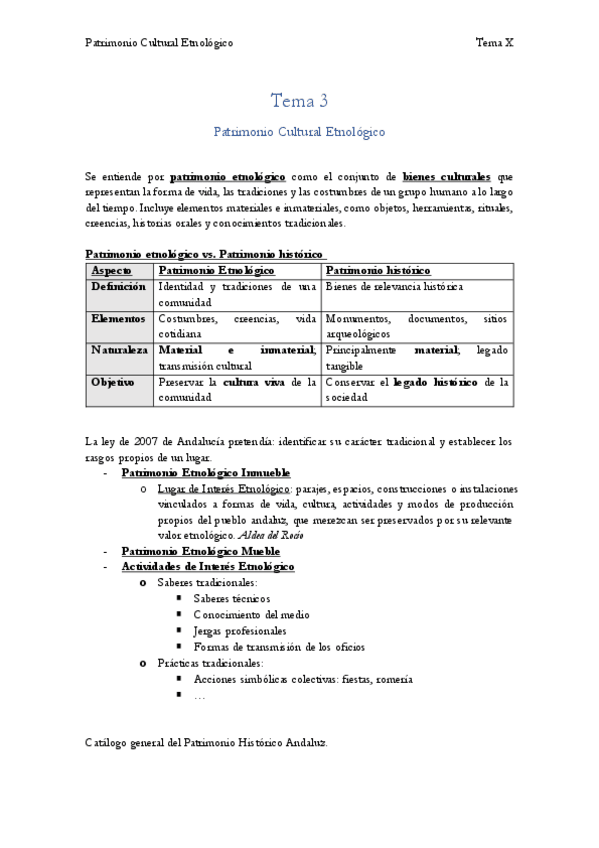 Patrimonio Cultural Etnológico Tema X

Tema 3

Patrimonio Cultural Etnológico

Se entiende por patrimonio etnológico como el conjunto de bienes culturales que representan la forma de vida, las tradiciones y las costumbres de un grupo humano a lo largo del tiempo. Incluye elementos materiales e inmateriales, como objetos, herramientas, rituales, creencias, historias orales y conocimientos tradicionales.

Patrimonio etnológico vs. Patrimonio histórico

| Aspecto | Patrimonio Etnológico | Patrimonio histórico |
|---|---|---|
| Definición | Identidad y tradiciones de una comunidad | Bienes de relevancia histórica |
| Elementos | Costumbres, creencias, vida cotidiana | Monumentos, documentos, sitios arqueológicos |
| Naturaleza | Material e inmaterial; transmisión cultural | Principalmente material; legado tangible |
| Objetivo | Preservar la cultura viva de la comunidad | Conservar el legado histórico de la sociedad |

La ley de 2007 de Andalucía pretendía: identificar su carácter tradicional y establecer los rasgos propios de un lugar.
- Patrimonio Etnológico Inmueble
  o Lugar de Interés Etnológico: parajes, espacios, construcciones o instalaciones vinculados a formas de vida, cultura, actividades y modos de producción propios del pueblo andaluz, que merezcan ser preservados por su relevante valor etnológico. Aldea del Rocío
- Patrimonio Etnológico Mueble
- Actividades de Interés Etnológico
  o Saberes tradicionales:
    ▪ Saberes técnicos
    ▪ Conocimiento del medio
    ▪ Jergas profesionales
    ▪ Formas de transmisión de los oficios
  o Prácticas tradicionales:
    ▪ Acciones simbólicas colectivas: fiestas, romería
    ▪ …

Catálogo general del Patrimonio Histórico Andaluz.